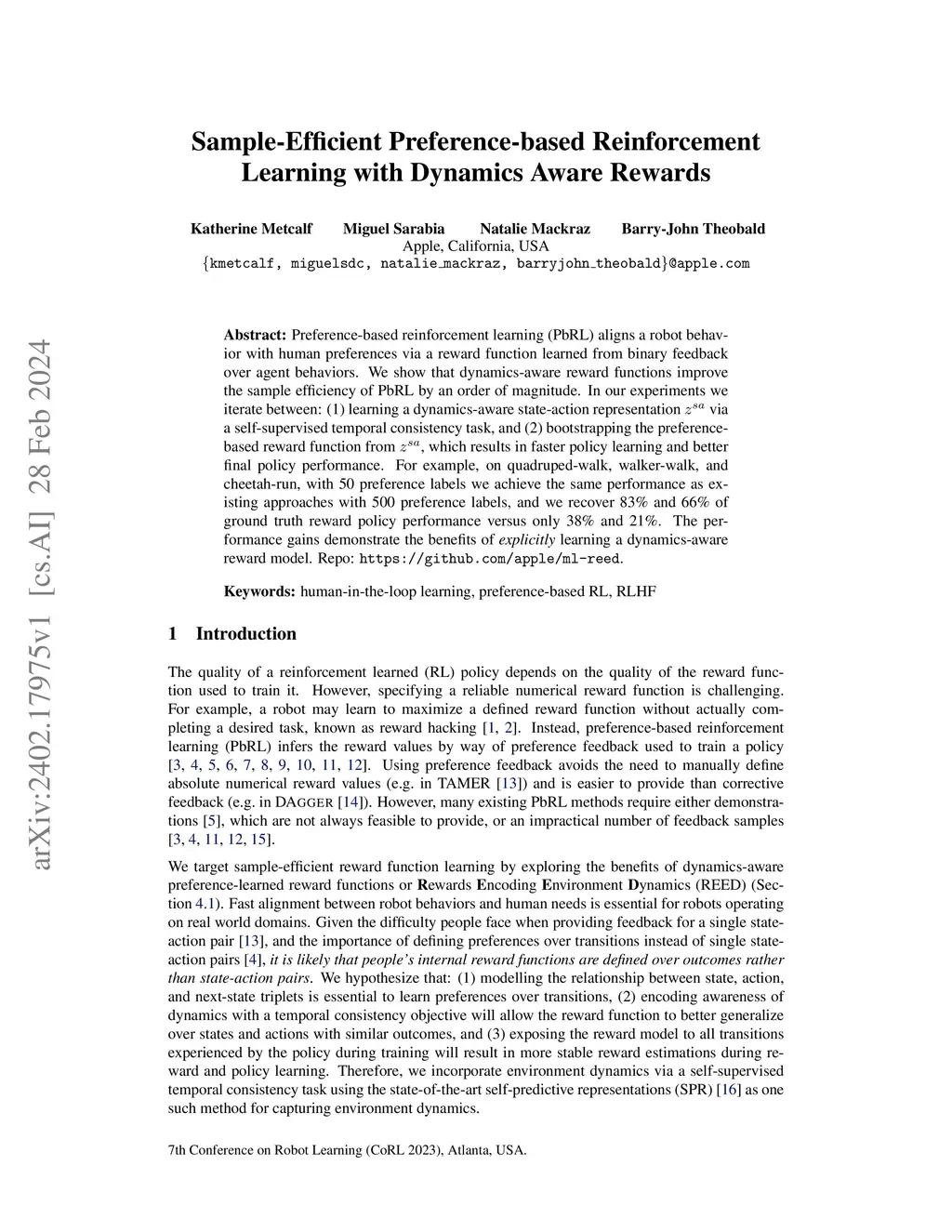 arXiv:2402.17975v1 [cs.AI] 28 Feb 2024

Sample-Efficient Preference-based Reinforcement Learning with Dynamics Aware Rewards

Katherine Metcalf Miguel Sarabia Natalie Mackraz Barry-John Theobald
Apple, California, USA
{kmetcalf, miguelsdc, natalie_mackraz, barryjohn_theobald}@apple.com

Abstract: Preference-based reinforcement learning (PbRL) aligns a robot behavior with human preferences via a reward function learned from binary feedback over agent behaviors. We show that dynamics-aware reward functions improve the sample efficiency of PbRL by an order of magnitude. In our experiments we iterate between: (1) learning a dynamics-aware state-action representation $z^{sa}$ via a self-supervised temporal consistency task, and (2) bootstrapping the preference-based reward function from $z^{sa}$, which results in faster policy learning and better final policy performance. For example, on quadruped-walk, walker-walk, and cheetah-run, with 50 preference labels we achieve the same performance as existing approaches with 500 preference labels, and we recover 83% and 66% of ground truth reward policy performance versus only 38% and 21%. The performance gains demonstrate the benefits of explicitly learning a dynamics-aware reward model. Repo: https://github.com/apple/ml-reed.

Keywords: human-in-the-loop learning, preference-based RL, RLHF

1 Introduction

The quality of a reinforcement learned (RL) policy depends on the quality of the reward function used to train it. However, specifying a reliable numerical reward function is challenging. For example, a robot may learn to maximize a defined reward function without actually completing a desired task, known as reward hacking [1, 2]. Instead, preference-based reinforcement learning (PbRL) infers the reward values by way of preference feedback used to train a policy [3, 4, 5, 6, 7, 8, 9, 10, 11, 12]. Using preference feedback avoids the need to manually define absolute numerical reward values (e.g. in TAMER [13]) and is easier to provide than corrective feedback (e.g. in DAGGER [14]). However, many existing PbRL methods require either demonstrations [5], which are not always feasible to provide, or an impractical number of feedback samples [3, 4, 11, 12, 15].

We target sample-efficient reward function learning by exploring the benefits of dynamics-aware preference-learned reward functions or Rewards Encoding Environment Dynamics (REED) (Section 4.1). Fast alignment between robot behaviors and human needs is essential for robots operating on real world domains. Given the difficulty people face when providing feedback for a single state-action pair [13], and the importance of defining preferences over transitions instead of single state-action pairs [4], it is likely that people's internal reward functions are defined over outcomes rather than state-action pairs. We hypothesize that: (1) modelling the relationship between state, action, and next-state triplets is essential to learn preferences over transitions, (2) encoding awareness of dynamics with a temporal consistency objective will allow the reward function to better generalize over states and actions with similar outcomes, and (3) exposing the reward model to all transitions experienced by the policy during training will result in more stable reward estimations during reward and policy learning. Therefore, we incorporate environment dynamics via a self-supervised temporal consistency task using the state-of-the-art self-predictive representations (SPR) [16] as one such method for capturing environment dynamics.

7th Conference on Robot Learning (CoRL 2023), Atlanta, USA.